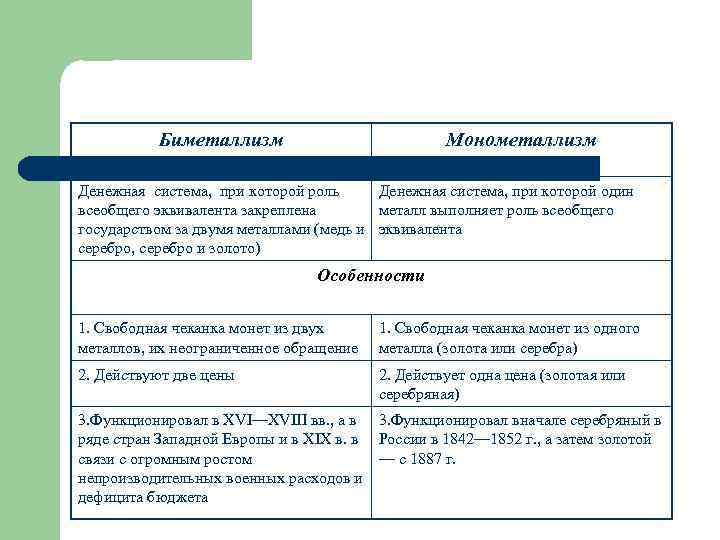 | Биметаллизм | Монометаллизм |
|---|---|
| Денежная система, при которой роль всеобщего эквивалента закреплена государством за двумя металлами (медь и серебро, серебро и золото) | Денежная система, при которой один металл выполняет роль всеобщего эквивалента |
| Особенности | |
| 1. Свободная чеканка монет из двух металлов, их неограниченное обращение | 1. Свободная чеканка монет из одного металла (золота или серебра) |
| 2. Действуют две цены | 2. Действует одна цена (золотая или серебряная) |
| 3.Функционировал в XVI—XVIII вв., а в ряде стран Западной Европы и в XIX в. в связи с огромным ростом непроизводительных военных расходов и дефицита бюджета | 3.Функционировал вначале серебряный в России в 1842—1852 г., а затем золотой — с 1887 г. |